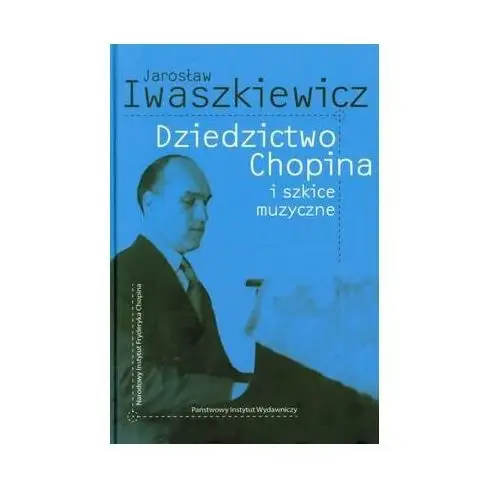 Jarosław
Iwaszkiewicz

Dziedzictwo
Chopina
i szkice
muzyczne

Narodowy Instytut Fryderyka Chopina

Państwowy Instytut Wydawniczy